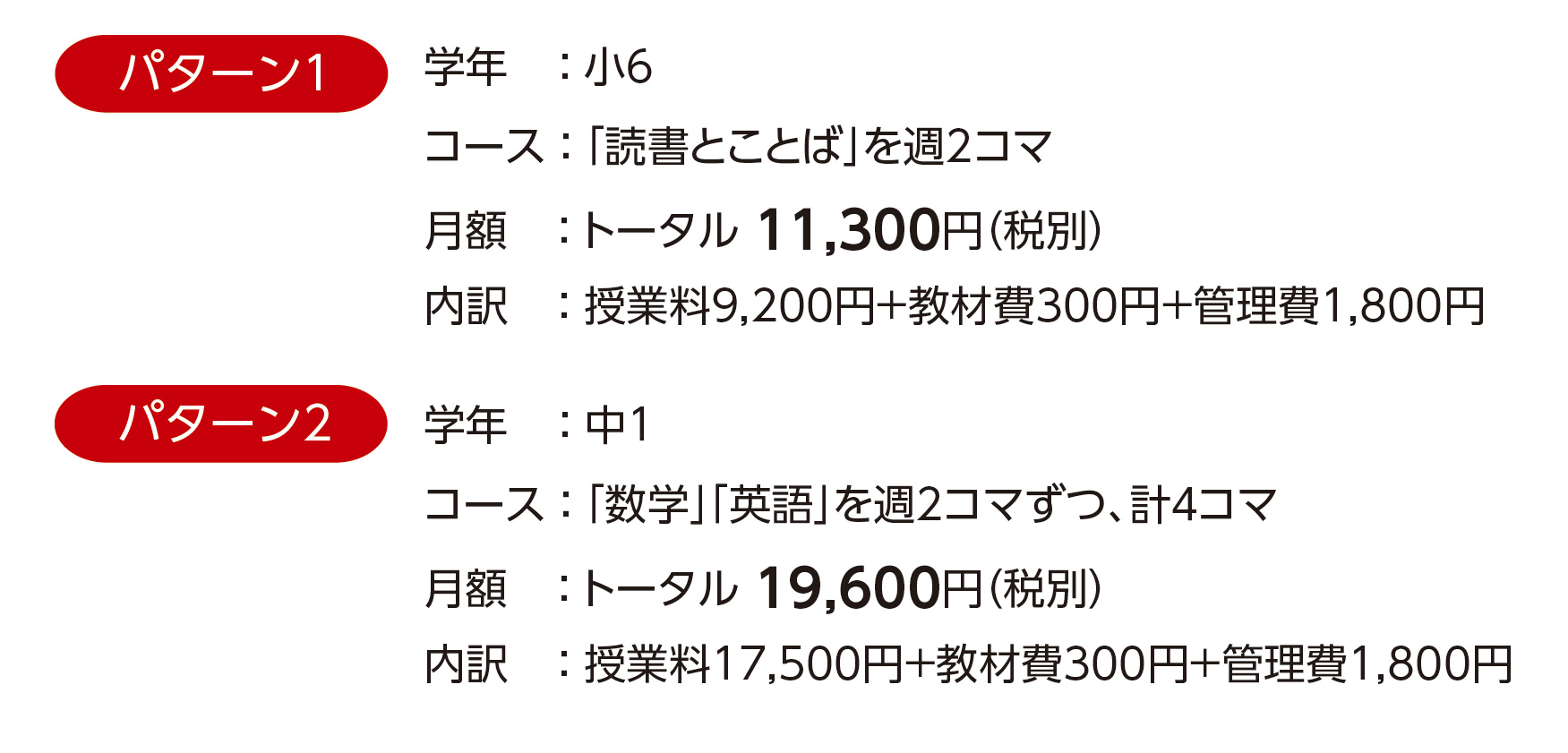 パターン1

学年　：小6
コース：「読書とことば」を週2コマ
月額　：トータル 11,300円（税別）
内訳　：授業料9,200円+教材費300円+管理費1,800円

パターン2

学年　：中1
コース：「数学」「英語」を週2コマずつ、計4コマ
月額　：トータル 19,600円（税別）
内訳　：授業料17,500円+教材費300円+管理費1,800円